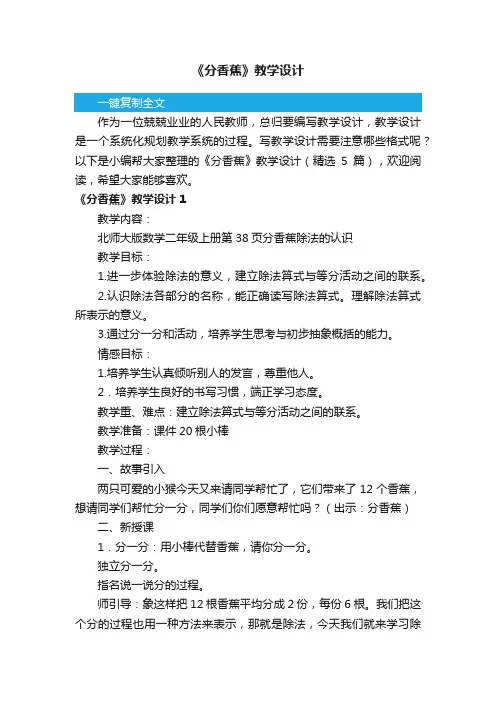 《分香蕉》教学设计

一键复制全文

作为一位兢兢业业的人民教师，总归要编写教学设计，教学设计是一个系统化规划教学系统的过程。写教学设计需要注意哪些格式呢？以下是小编帮大家整理的《分香蕉》教学设计（精选 5 篇），欢迎阅读，希望大家能够喜欢。

《分香蕉》教学设计 1

教学内容：

北师大版数学二年级上册第 38 页分香蕉除法的认识

教学目标：

1.进一步体验除法的意义，建立除法算式与等分活动之间的联系。

2.认识除法各部分的名称，能正确读写除法算式。理解除法算式所表示的意义。

3.通过分一分和活动，培养学生思考与初步抽象概括的能力。

情感目标：

1.培养学生认真倾听别人的发言，尊重他人。

2．培养学生良好的书写习惯，端正学习态度。

教学重、难点：建立除法算式与等分活动之间的联系。

教学准备：课件 20 根小棒

教学过程：

一、故事引入

两只可爱的小猴今天又来请同学帮忙了，它们带来了 12 个香蕉，想请同学们帮忙分一分，同学们你们愿意帮忙吗？（出示：分香蕉）

二、新授课

1．分一分：用小棒代替香蕉，请你分一分。

独立分一分。

指名说一说分的过程。

师引导：象这样把 12 根香蕉平均分成 2 份，每份 6 根。我们把这个分的过程也用一种方法来表示，那就是除法，今天我们就来学习除